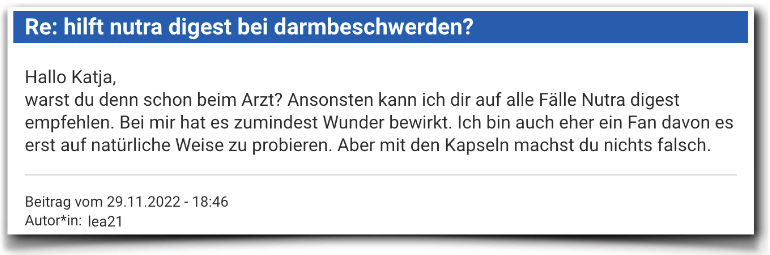 Re: hilft nutra digest bei darmbeschwerden?

Hallo Katja,
warst du denn schon beim Arzt? Ansonsten kann ich dir auf alle Fälle Nutra digest empfehlen. Bei mir hat es zumindest Wunder bewirkt. Ich bin auch eher ein Fan davon es erst auf natürliche Weise zu probieren. Aber mit den Kapseln machst du nichts falsch.

Beitrag vom 29.11.2022 - 18:46
Autor*in: lea21